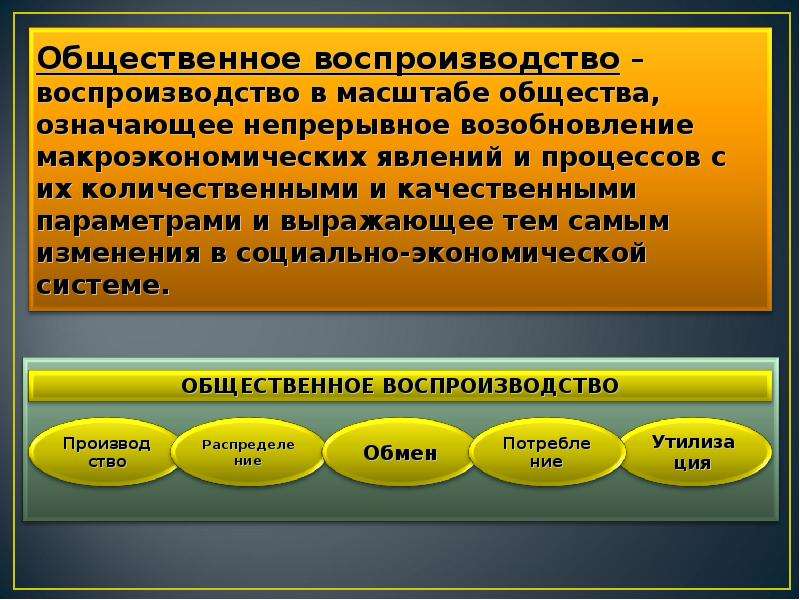 Общественное воспроизводство – воспроизводство в масштабе общества, означающее непрерывное возобновление макроэкономических явлений и процессов с их количественными и качественными параметрами и выражающее тем самым изменения в социально-экономической системе.

ОБЩЕСТВЕННОЕ ВОСПРОИЗВОДСТВО

Производство

Распределение

Обмен

Потребление

Утилизация